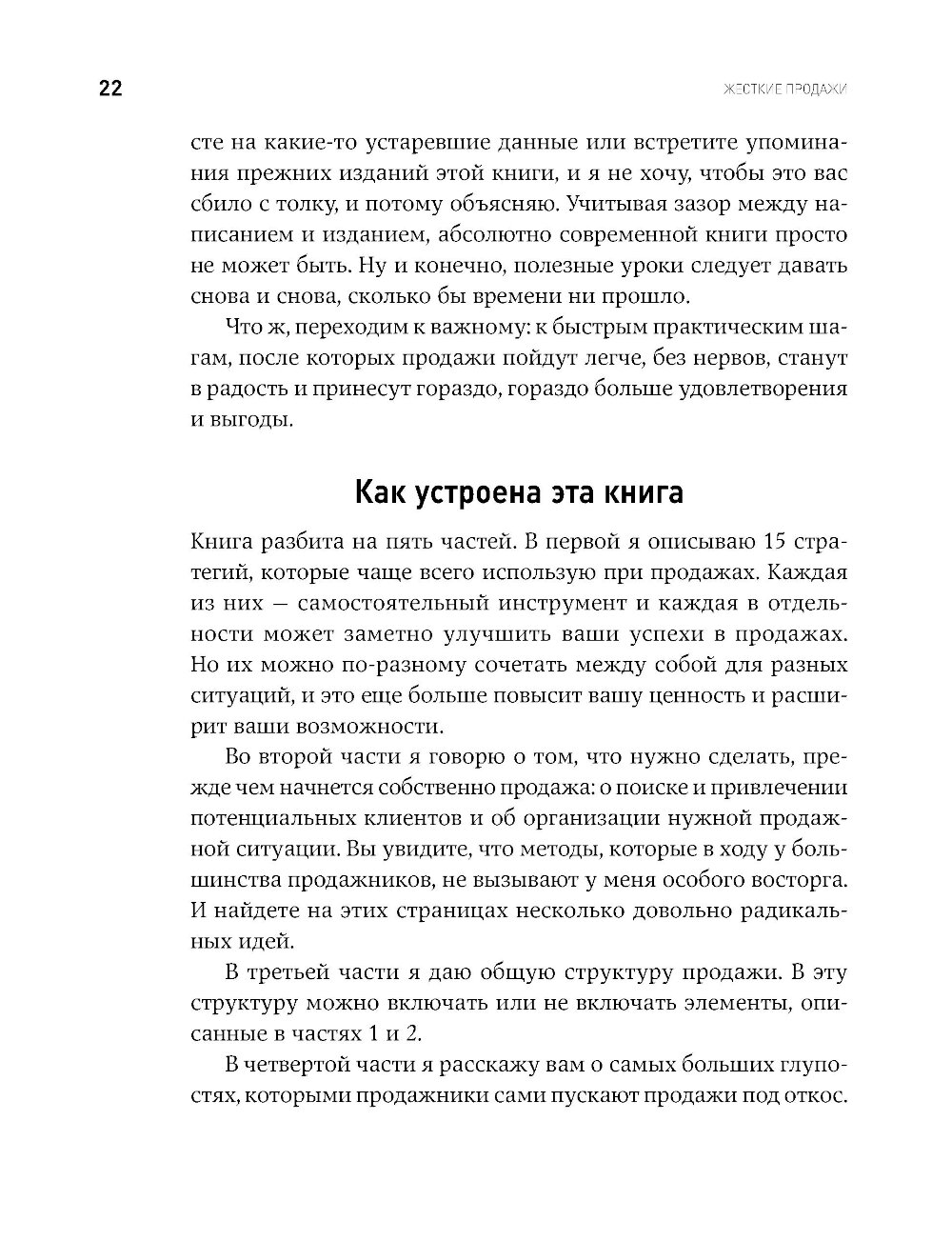 22

ЖЕСТКИЕ ПРОДАЖИ

сте на какие-то устаревшие данные или встретите упоминания прежних изданий этой книги, и я не хочу, чтобы это вас сбило с толку, и потому объясняю. Учитывая зазор между написанием и изданием, абсолютно современной книги просто не может быть. Ну и конечно, полезные уроки следует давать снова и снова, сколько бы времени ни прошло.

Что ж, переходим к важному: к быстрым практическим шагам, после которых продажи пойдут легче, без нервов, станут в радость и принесут гораздо, гораздо больше удовлетворения и выгоды.

Как устроена эта книга

Книга разбита на пять частей. В первой я описываю 15 стратегий, которые чаще всего использую при продажах. Каждая из них — самостоятельный инструмент и каждая в отдельности может заметно улучшить ваши успехи в продажах. Но их можно по-разному сочетать между собой для разных ситуаций, и это еще больше повысит вашу ценность и расширит ваши возможности.

Во второй части я говорю о том, что нужно сделать, прежде чем начнется собственно продажа: о поиске и привлечении потенциальных клиентов и об организации нужной продажной ситуации. Вы увидите, что методы, которые в ходу у большинства продажников, не вызывают у меня особого восторга. И найдете на этих страницах несколько довольно радикальных идей.

В третьей части я даю общую структуру продажи. В эту структуру можно включать или не включать элементы, описанные в частях 1 и 2.

В четвертой части я расскажу вам о самых больших глупостях, которыми продажники сами пускают продажи под откос.